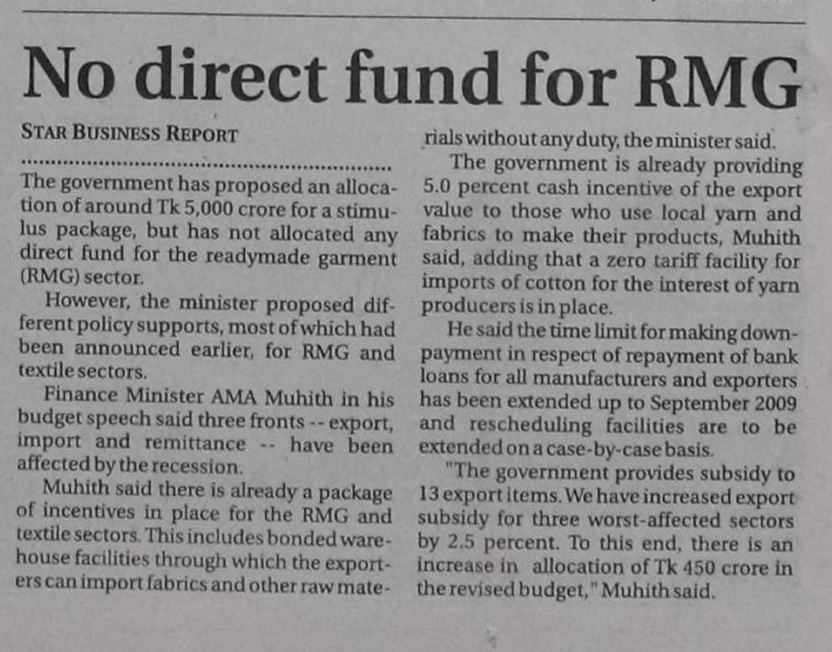 No direct fund for RMG

STAR BUSINESS REPORT

The government has proposed an allocation of around Tk 5,000 crore for a stimulus package, but has not allocated any direct fund for the readymade garment (RMG) sector.

However, the minister proposed different policy supports, most of which had been announced earlier, for RMG and textile sectors.

Finance Minister AMA Muhith in his budget speech said three fronts -- export, import and remittance -- have been affected by the recession.

Muhith said there is already a package of incentives in place for the RMG and textile sectors. This includes bonded warehouse facilities through which the exporters can import fabrics and other raw materials without any duty, the minister said.

The government is already providing 5.0 percent cash incentive of the export value to those who use local yarn and fabrics to make their products, Muhith said, adding that a zero tariff facility for imports of cotton for the interest of yarn producers is in place.

He said the time limit for making downpayment in respect of repayment of bank loans for all manufacturers and exporters has been extended up to September 2009 and rescheduling facilities are to be extended on a case-by-case basis.

"The government provides subsidy to 13 export items. We have increased export subsidy for three worst-affected sectors by 2.5 percent. To this end, there is an increase in allocation of Tk 450 crore in the revised budget," Muhith said.